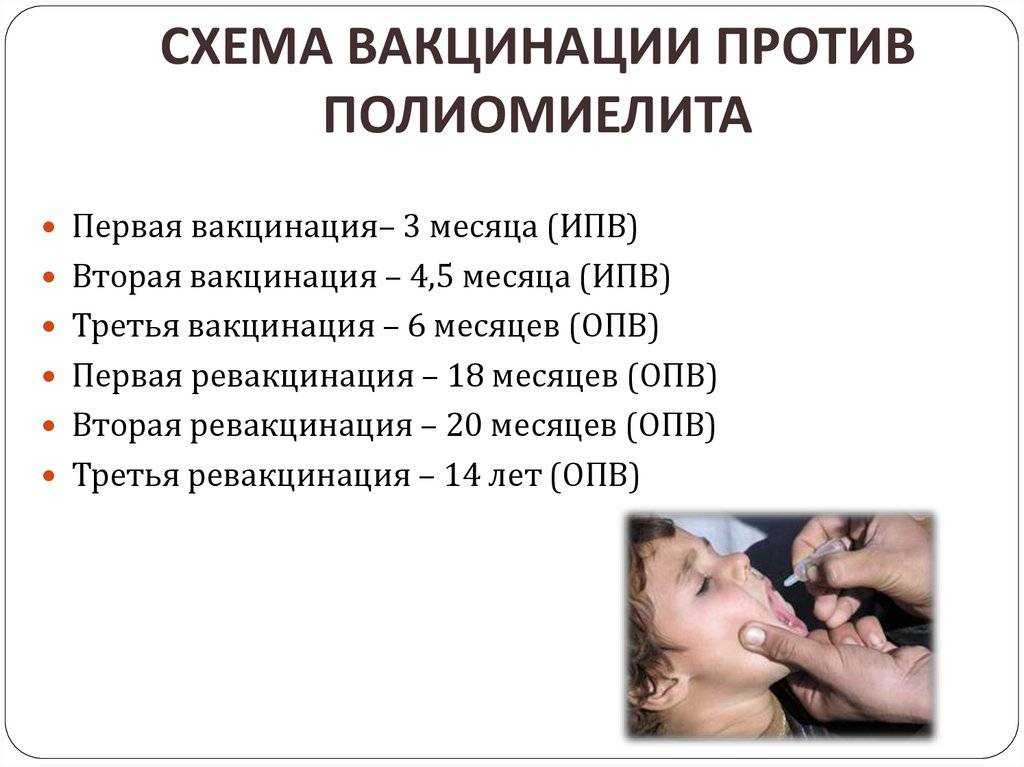 СХЕМА ВАКЦИНАЦИИ ПРОТИВ ПОЛИОМИЕЛИТА

- Первая вакцинация– 3 месяца (ИПВ)
- Вторая вакцинация – 4,5 месяца (ИПВ)
- Третья вакцинация – 6 месяцев (ОПВ)
- Первая ревакцинация – 18 месяцев (ОПВ)
- Вторая ревакцинация – 20 месяцев (ОПВ)
- Третья ревакцинация – 14 лет (ОПВ)